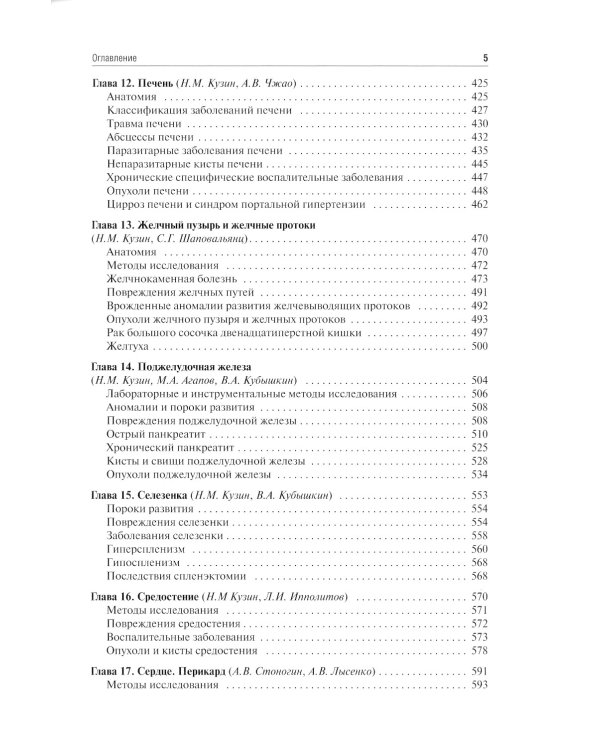 Оглавление 5

Глава 12. Печень (Н.М. Кузин, А.В. Чжао) 425
Анатомия 425
Классификация заболеваний печени 427
Травма печени 430
Абсцессы печени 432
Паразитарные заболевания печени 435
Непаразитарные кисты печени 445
Хронические специфические воспалительные заболевания 447
Опухоли печени 448
Цирроз печени и синдром портальной гипертензии 462

Глава 13. Желчный пузырь и желчные протоки
(Н.М. Кузин, С.Г. Шаповальянц) 470
Анатомия 470
Методы исследования 472
Желчнокаменная болезнь 473
Повреждения желчных путей 491
Врожденные аномалии развития желчевыводящих протоков 492
Опухоли желчного пузыря и желчных протоков 493
Рак большого сосочка двенадцатиперстной кишки 497
Желтуха 500

Глава 14. Поджелудочная железа
(Н.М. Кузин, М.А. Агапов, В.А. Кубышкин) 504
Лабораторные и инструментальные методы исследования 506
Аномалии и пороки развития 508
Повреждения поджелудочной железы 508
Острый панкреатит 510
Хронический панкреатит 525
Кисты и свищи поджелудочной железы 528
Опухоли поджелудочной железы 534

Глава 15. Селезенка (Н.М. Кузин, В.А. Кубышкин) 553
Пороки развития 554
Повреждения селезенки 554
Заболевания селезенки 558
Гиперспленизм 560
Гипоспленизм 568
Последствия спленэктомии 568

Глава 16. Средостение (Н.М Кузин, Л.И. Ипполитов) 570
Методы исследования 571
Повреждения средостения 572
Воспалительные заболевания 573
Опухоли и кисты средостения 578

Глава 17. Сердце. Перикард (А.В. Стоногин, А.В. Лысенко) 591
Методы исследования 593